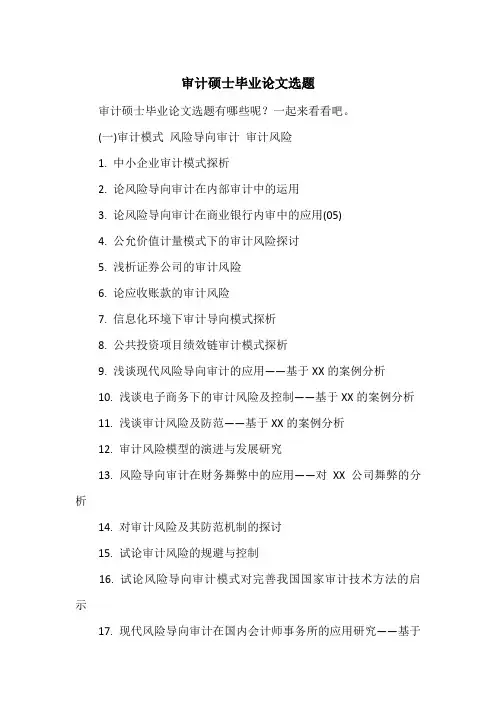 审计硕士毕业论文选题

审计硕士毕业论文选题有哪些呢？一起来看看吧。

(一)审计模式 风险导向审计 审计风险

1. 中小企业审计模式探析

2. 论风险导向审计在内部审计中的运用

3. 论风险导向审计在商业银行内审中的应用(05)

4. 公允价值计量模式下的审计风险探讨

5. 浅析证券公司的审计风险

6. 论应收账款的审计风险

7. 信息化环境下审计导向模式探析

8. 公共投资项目绩效链审计模式探析

9. 浅谈现代风险导向审计的应用——基于 XX 的案例分析

10. 浅谈电子商务下的审计风险及控制——基于 XX 的案例分析

11. 浅谈审计风险及防范——基于 XX 的案例分析

12. 审计风险模型的演进与发展研究

13. 风险导向审计在财务舞弊中的应用——对 XX 公司舞弊的分析

14. 对审计风险及其防范机制的探讨

15. 试论审计风险的规避与控制

16. 试论风险导向审计模式对完善我国国家审计技术方法的启示

17. 现代风险导向审计在国内会计师事务所的应用研究——基于